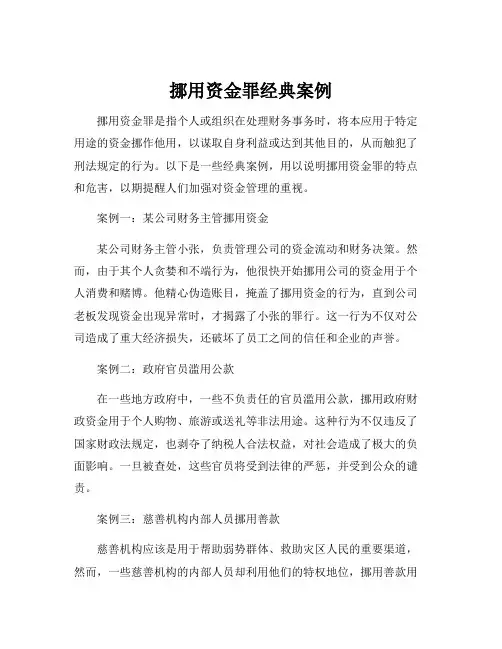 挪用资金罪经典案例

挪用资金罪是指个人或组织在处理财务事务时，将本应用于特定用途的资金挪作他用，以谋取自身利益或达到其他目的，从而触犯了刑法规定的行为。以下是一些经典案例，用以说明挪用资金罪的特点和危害，以期提醒人们加强对资金管理的重视。

案例一：某公司财务主管挪用资金

某公司财务主管小张，负责管理公司的资金流动和财务决策。然而，由于其个人贪婪和不端行为，他很快开始挪用公司的资金用于个人消费和赌博。他精心伪造账目，掩盖了挪用资金的行为，直到公司老板发现资金出现异常时，才揭露了小张的罪行。这一行为不仅对公司造成了重大经济损失，还破坏了员工之间的信任和企业的声誉。

案例二：政府官员滥用公款

在一些地方政府中，一些不负责任的官员滥用公款，挪用政府财政资金用于个人购物、旅游或送礼等非法用途。这种行为不仅违反了国家财政法规定，也剥夺了纳税人合法权益，对社会造成了极大的负面影响。一旦被查处，这些官员将受到法律的严惩，并受到公众的谴责。

案例三：慈善机构内部人员挪用善款

慈善机构应该是用于帮助弱势群体、救助灾区人民的重要渠道，然而，一些慈善机构的内部人员却利用他们的特权地位，挪用善款用